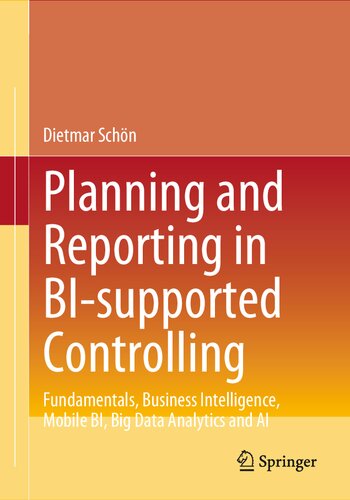 Dietmar Schön

Planning and Reporting in BI-supported Controlling

Fundamentals, Business Intelligence, Mobile BI, Big Data Analytics and AI

Springer